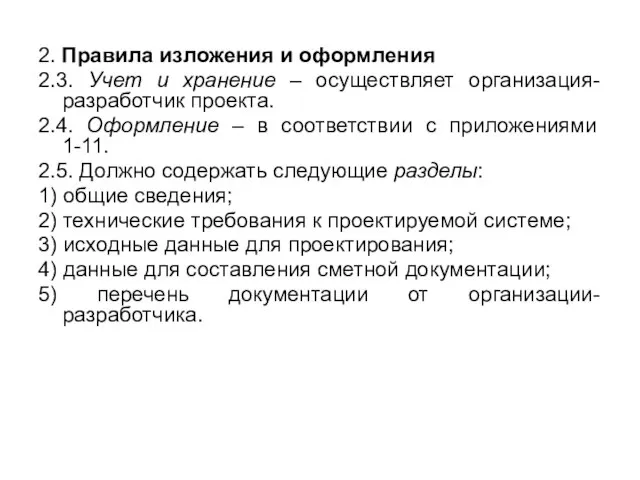 2. Правила изложения и оформления

2.3. Учет и хранение – осуществляет организация-разработчик проекта.

2.4. Оформление – в соответствии с приложениями 1-11.

2.5. Должно содержать следующие разделы:

1) общие сведения;

2) технические требования к проектируемой системе;

3) исходные данные для проектирования;

4) данные для составления сметной документации;

5) перечень документации от организации-разработчика.